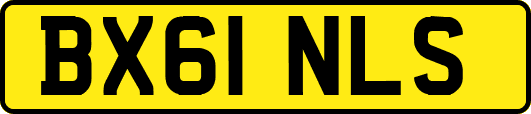 BX61 NLS